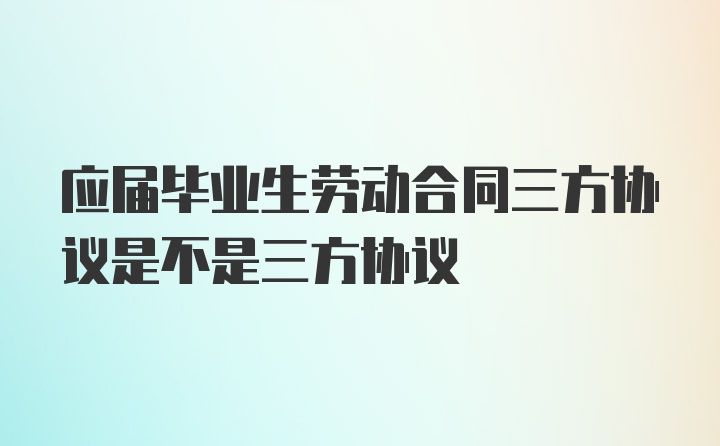 应届毕业生劳动合同三方协议是不是三方协议